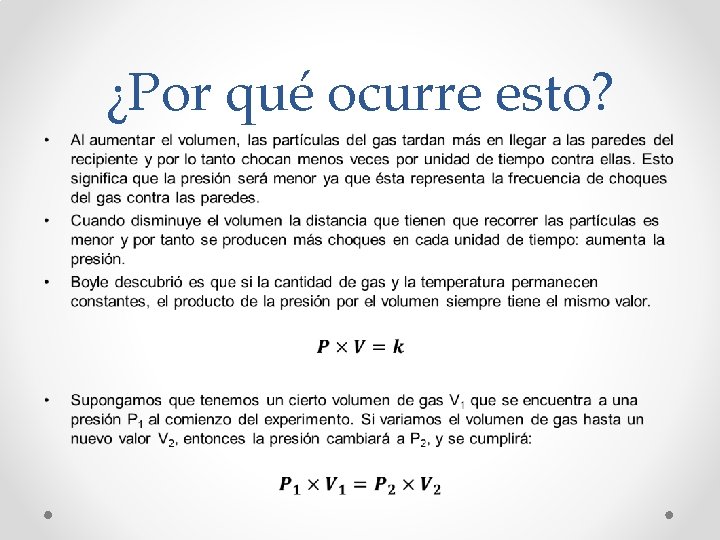 ¿Por qué ocurre esto?

• Al aumentar el volumen, las partículas del gas tardan más en llegar a las paredes del recipiente y por lo tanto chocan menos veces por unidad de tiempo contra ellas. Esto significa que la presión será menor ya que ésta representa la frecuencia de choques del gas contra las paredes.
• Cuando disminuye el volumen la distancia que tienen que recorrer las partículas es menor y por tanto se producen más choques en cada unidad de tiempo: aumenta la presión.
• Boyle descubrió es que si la cantidad de gas y la temperatura permanecen constantes, el producto de la presión por el volumen siempre tiene el mismo valor.

$P \times V = k$

• Supongamos que tenemos un cierto volumen de gas $V_1$ que se encuentra a una presión $P_1$ al comienzo del experimento. Si variamos el volumen de gas hasta un nuevo valor $V_2$, entonces la presión cambiará a $P_2$, y se cumplirá:

$P_1 \times V_1 = P_2 \times V_2$